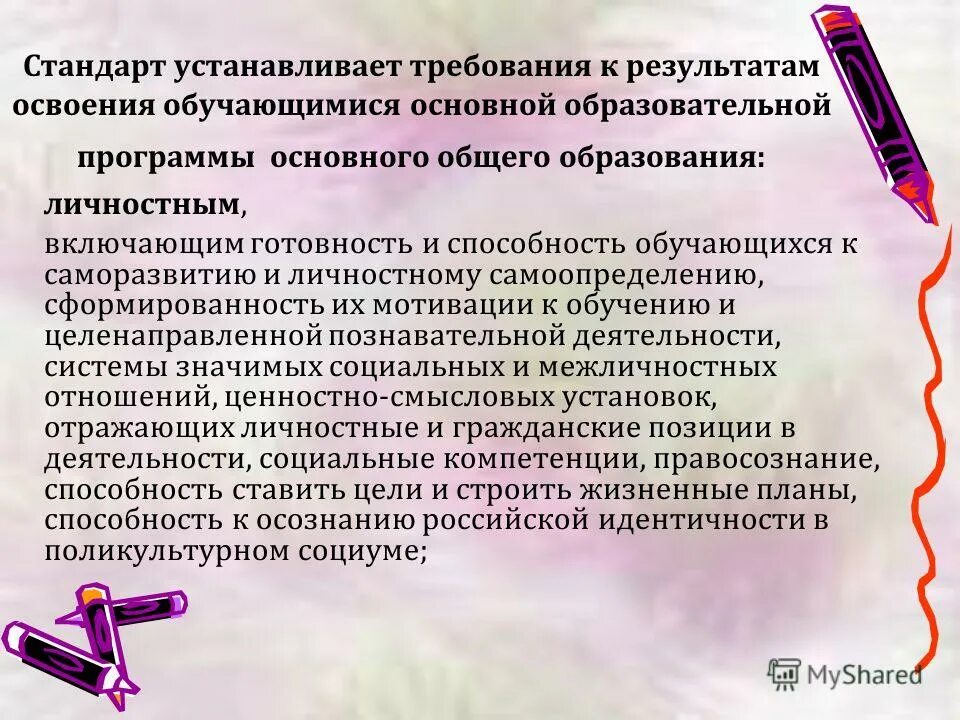 Стандарт устанавливает требования к результатам освоения обучающимися основной образовательной программы основного общего образования:

личностным,

включающим готовность и способность обучающихся к саморазвитию и личностному самоопределению, сформированность их мотивации к обучению и целенаправленной познавательной деятельности, системы значимых социальных и межличностных отношений, ценностно-смысловых установок, отражающих личностные и гражданские позиции в деятельности, социальные компетенции, правосознание, способность ставить цели и строить жизненные планы, способность к осознанию российской идентичности в поликультурном социуме;

MyShared